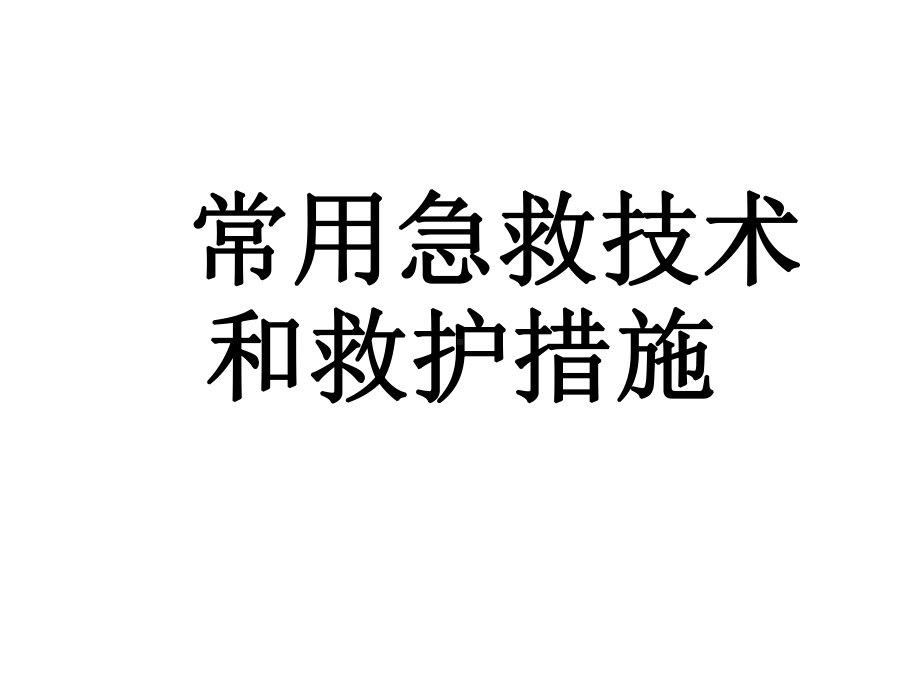 常用急救技术和救护措施